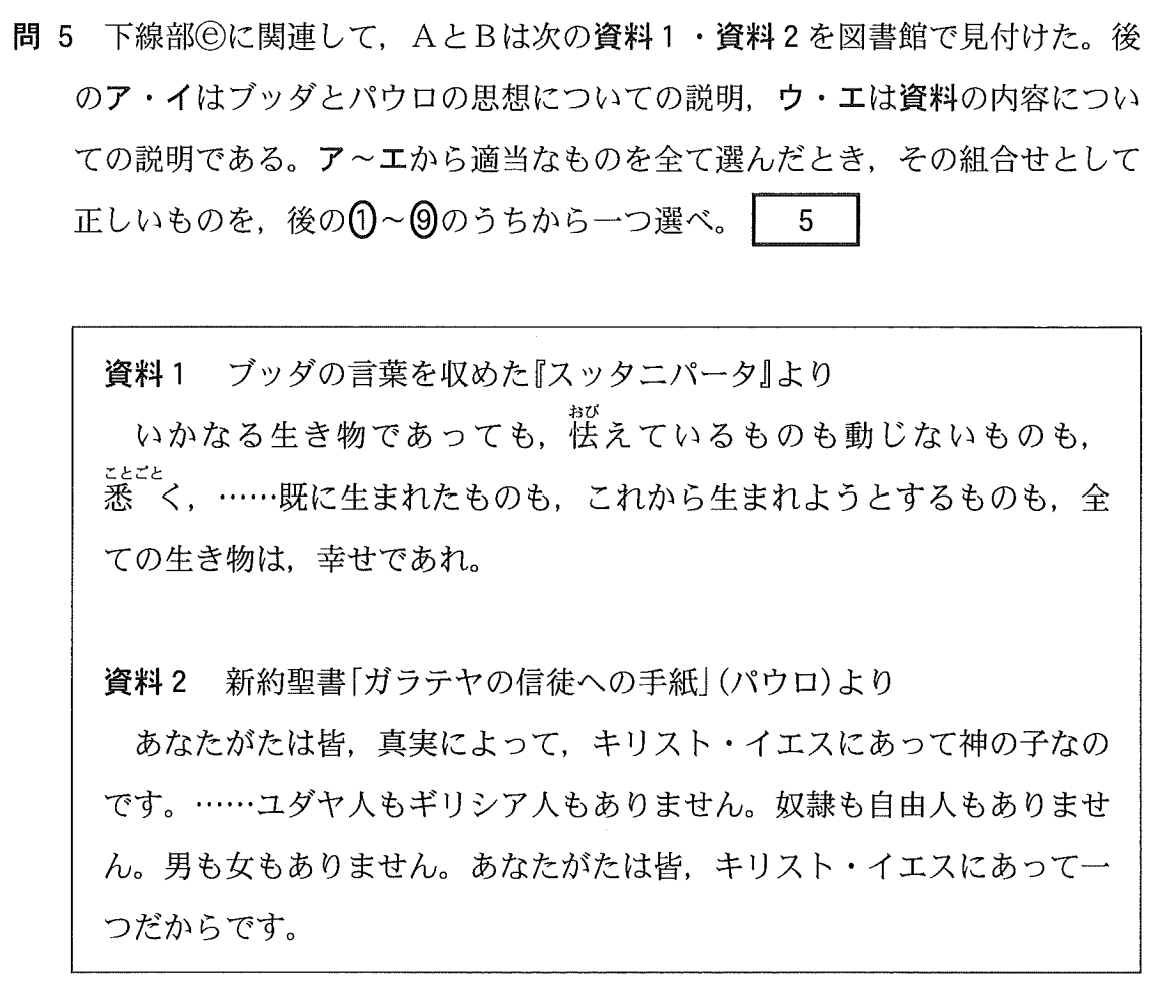 問 5　下線部ⓔに関連して，AとBは次の資料1・資料2を図書館で見付けた。後のア・イはブッダとパウロの思想についての説明，ウ・エは資料の内容についての説明である。ア～エから適当なものを全て選んだとき，その組合せとして正しいものを，後の①～⑨のうちから一つ選べ。 5

資料1　ブッダの言葉を収めた『スッタニパータ』より
いかなる生き物であっても，怯（おび）えているものも動じないものも，悉（ことごと）く，……既に生まれたものも，これから生まれようとするものも，全ての生き物は，幸せであれ。

資料2　新約聖書「ガラテヤの信徒への手紙」(パウロ)より
あなたがたは皆，真実によって，キリスト・イエスにあって神の子なのです。……ユダヤ人もギリシア人もありません。奴隷も自由人もありません。男も女もありません。あなたがたは皆，キリスト・イエスにあって一つだからです。